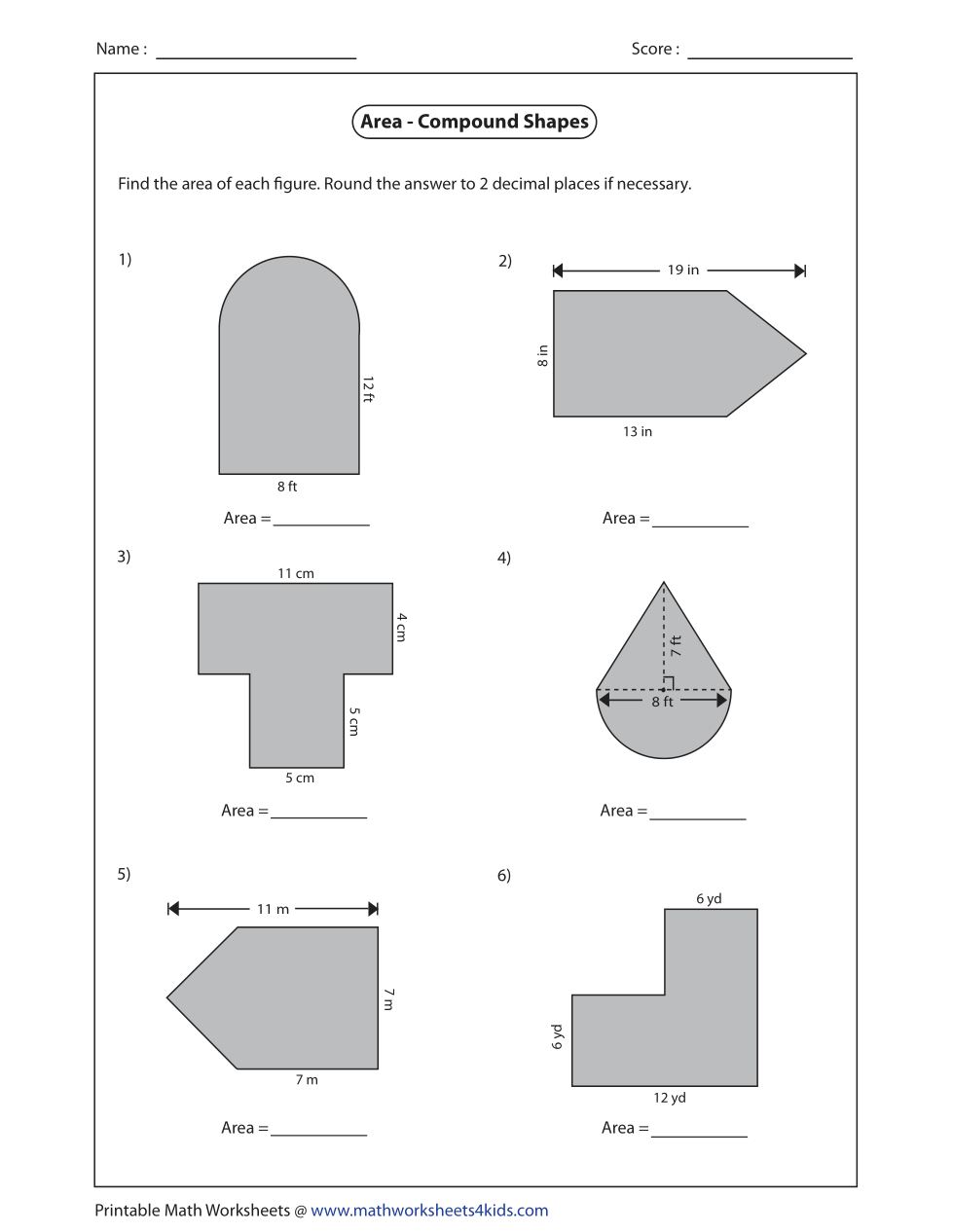 Name : ____________________ Score : ________________

Area - Compound Shapes

Find the area of each figure. Round the answer to 2 decimal places if necessary.

1)

12 ft

8 ft

Area = __________

2)

19 in

8 in

13 in

Area = __________

3)

11 cm

4 cm

5 cm

5 cm

Area = __________

4)

7 ft

8 ft

Area = __________

5)

11 m

7 m

7 m

Area = __________

6)

6 yd

6 yd

12 yd

Area = __________

Printable Math Worksheets @ www.mathworksheets4kids.com